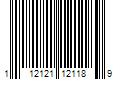 1 12121 12118 9